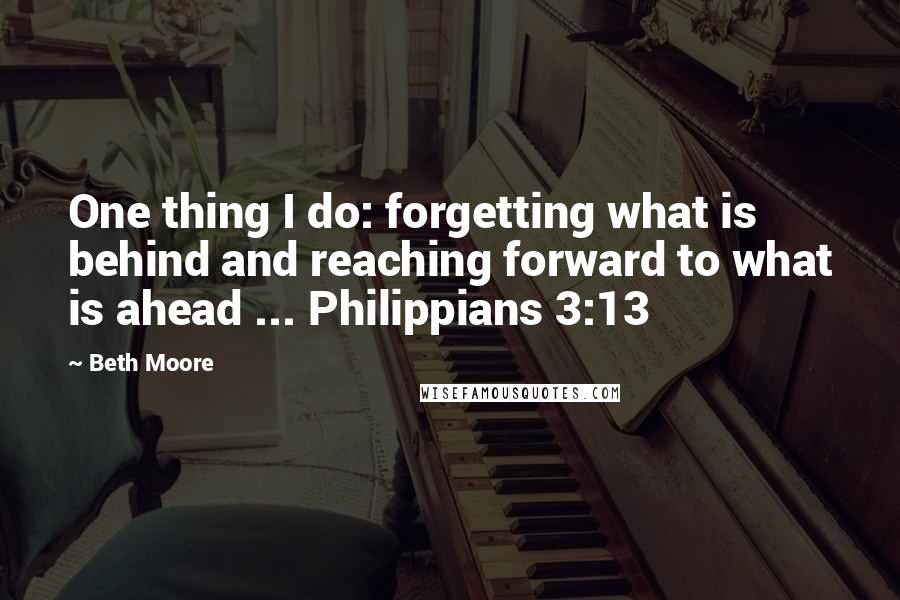 One thing I do: forgetting what is behind and reaching forward to what is ahead ... Philippians 3:13

~ Beth Moore

WISEFAMOUSQUOTES.COM